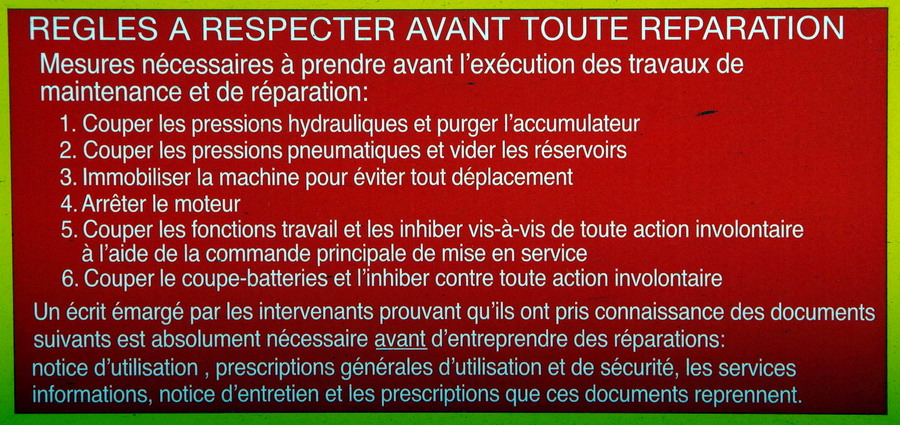 REGLES A RESPECTER AVANT TOUTE REPARATION

Mesures nécessaires à prendre avant l'exécution des travaux de maintenance et de réparation:

1. Couper les pressions hydrauliques et purger l'accumulateur
2. Couper les pressions pneumatiques et vider les réservoirs
3. Immobiliser la machine pour éviter tout déplacement
4. Arrêter le moteur
5. Couper les fonctions travail et les inhiber vis-à-vis de toute action involontaire à l'aide de la commande principale de mise en service
6. Couper le coupe-batteries et l'inhiber contre toute action involontaire

Un écrit émargé par les intervenants prouvant qu'ils ont pris connaissance des documents suivants est absolument nécessaire avant d'entreprendre des réparations: notice d'utilisation , prescriptions générales d'utilisation et de sécurité, les services informations, notice d'entretien et les prescriptions que ces documents reprennent.